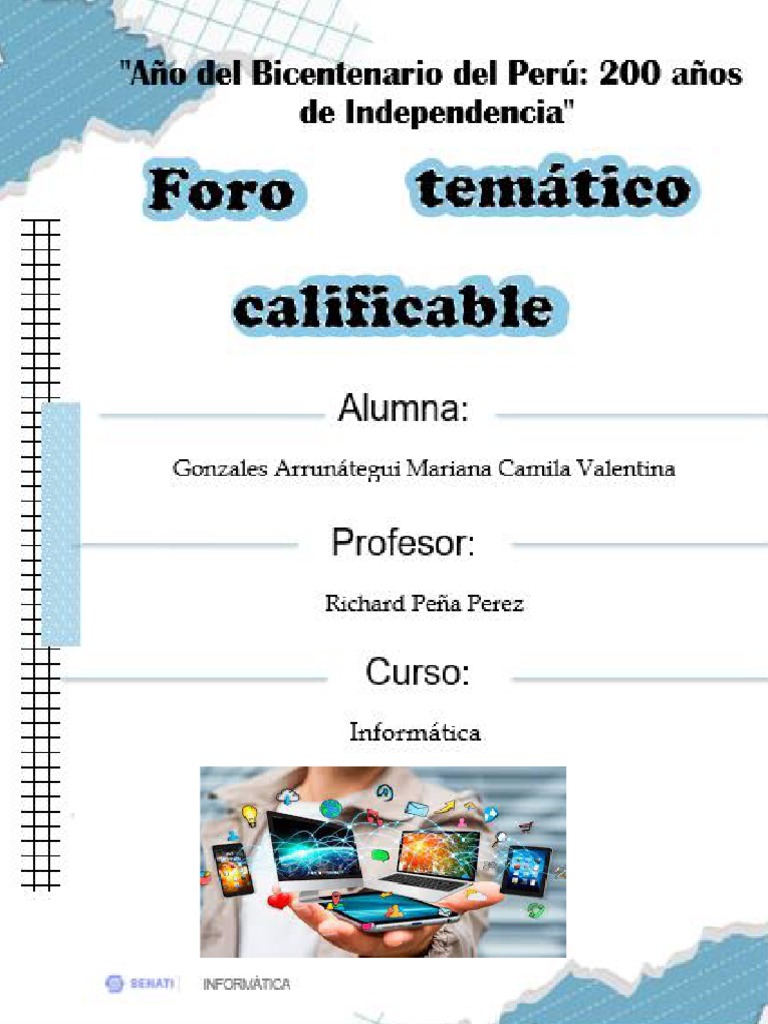 "Año del Bicentenario del Perú: 200 años de Independencia"

Foro temático calificable

Alumna:

Gonzales Arrunátegui Mariana Camila Valentina

Profesor:

Richard Peña Perez

Curso:

Informática

SENATI INFORMÁTICA